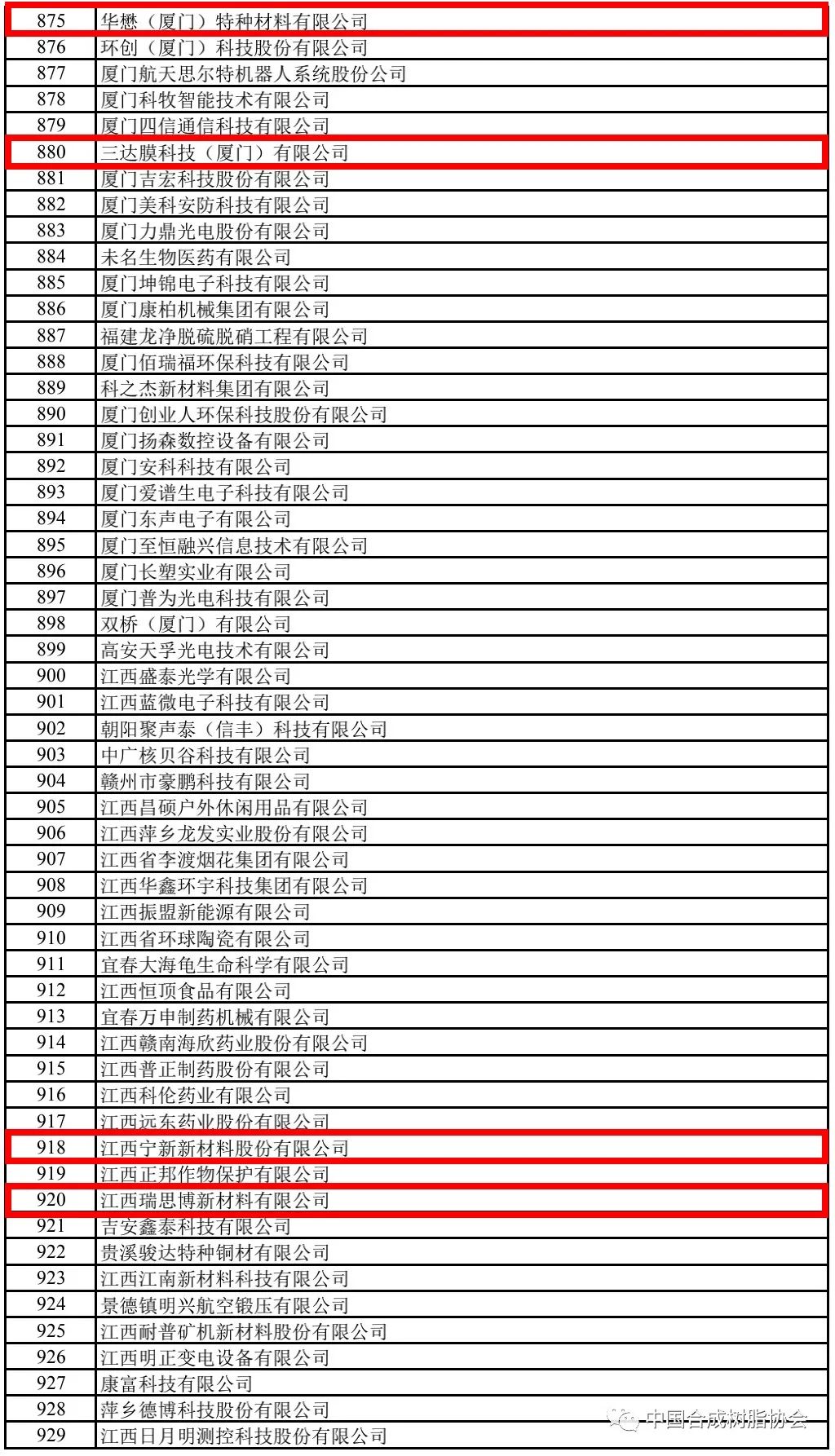 | 875 | 华懋（厦门）特种材料有限公司 |
|---|---|
| 876 | 环创（厦门）科技股份有限公司 |
| 877 | 厦门航天思尔特机器人系统股份公司 |
| 878 | 厦门科牧智能技术有限公司 |
| 879 | 厦门四信通信科技有限公司 |
| 880 | 三达膜科技（厦门）有限公司 |
| 881 | 厦门吉宏科技股份有限公司 |
| 882 | 厦门美科安防科技有限公司 |
| 883 | 厦门力鼎光电股份有限公司 |
| 884 | 未名生物医药有限公司 |
| 885 | 厦门坤锦电子科技有限公司 |
| 886 | 厦门康柏机械集团有限公司 |
| 887 | 福建龙净脱硫脱硝工程有限公司 |
| 888 | 厦门佰瑞福环保科技有限公司 |
| 889 | 科之杰新材料集团有限公司 |
| 890 | 厦门创业人环保科技股份有限公司 |
| 891 | 厦门扬森数控设备有限公司 |
| 892 | 厦门安科科技有限公司 |
| 893 | 厦门爱谱生电子科技有限公司 |
| 894 | 厦门东声电子有限公司 |
| 895 | 厦门至恒融兴信息技术有限公司 |
| 896 | 厦门长塑实业有限公司 |
| 897 | 厦门普为光电科技有限公司 |
| 898 | 双桥（厦门）有限公司 |
| 899 | 高安天孚光电技术有限公司 |
| 900 | 江西盛泰光学有限公司 |
| 901 | 江西蓝微电子科技有限公司 |
| 902 | 朝阳聚声泰（信丰）科技有限公司 |
| 903 | 中广核贝谷科技有限公司 |
| 904 | 赣州市豪鹏科技有限公司 |
| 905 | 江西昌硕户外休闲用品有限公司 |
| 906 | 江西萍乡龙发实业股份有限公司 |
| 907 | 江西省李渡烟花集团有限公司 |
| 908 | 江西华鑫环宇科技集团有限公司 |
| 909 | 江西振盟新能源有限公司 |
| 910 | 江西省环球陶瓷有限公司 |
| 911 | 宜春大海龟生命科学有限公司 |
| 912 | 江西恒顶食品有限公司 |
| 913 | 宜春万申制药机械有限公司 |
| 914 | 江西赣南海欣药业股份有限公司 |
| 915 | 江西普正制药股份有限公司 |
| 916 | 江西科伦药业有限公司 |
| 917 | 江西远东药业股份有限公司 |
| 918 | 江西宁新新材料股份有限公司 |
| 919 | 江西正邦作物保护有限公司 |
| 920 | 江西瑞思博新材料有限公司 |
| 921 | 吉安鑫泰科技有限公司 |
| 922 | 贵溪骏达特种铜材有限公司 |
| 923 | 江西江南新材料科技有限公司 |
| 924 | 景德镇明兴航空锻压有限公司 |
| 925 | 江西耐普矿机新材料股份有限公司 |
| 926 | 江西明正变电设备有限公司 |
| 927 | 康富科技有限公司 |
| 928 | 萍乡德博科技股份有限公司 |
| 929 | 江西日月明测控科技股份有限公司 |

中国合成树脂协会